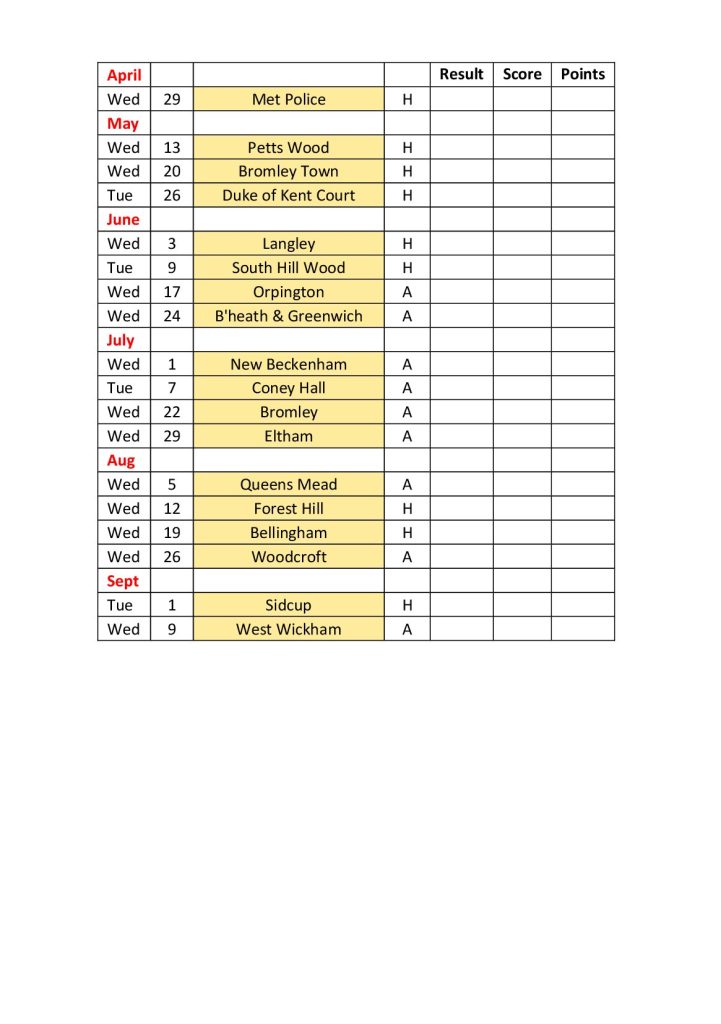 | April | | | | Result | Score | Points |
|---|---|---|---|---|---|---|
| Wed | 29 | Met Police | H | | | |
| May | | | | | | |
| Wed | 13 | Petts Wood | H | | | |
| Wed | 20 | Bromley Town | H | | | |
| Tue | 26 | Duke of Kent Court | H | | | |
| June | | | | | | |
| Wed | 3 | Langley | H | | | |
| Tue | 9 | South Hill Wood | H | | | |
| Wed | 17 | Orpington | A | | | |
| Wed | 24 | B'heath & Greenwich | A | | | |
| July | | | | | | |
| Wed | 1 | New Beckenham | A | | | |
| Tue | 7 | Coney Hall | A | | | |
| Wed | 22 | Bromley | A | | | |
| Wed | 29 | Eltham | A | | | |
| Aug | | | | | | |
| Wed | 5 | Queens Mead | A | | | |
| Wed | 12 | Forest Hill | H | | | |
| Wed | 19 | Bellingham | H | | | |
| Wed | 26 | Woodcroft | A | | | |
| Sept | | | | | | |
| Tue | 1 | Sidcup | H | | | |
| Wed | 9 | West Wickham | A | | | |